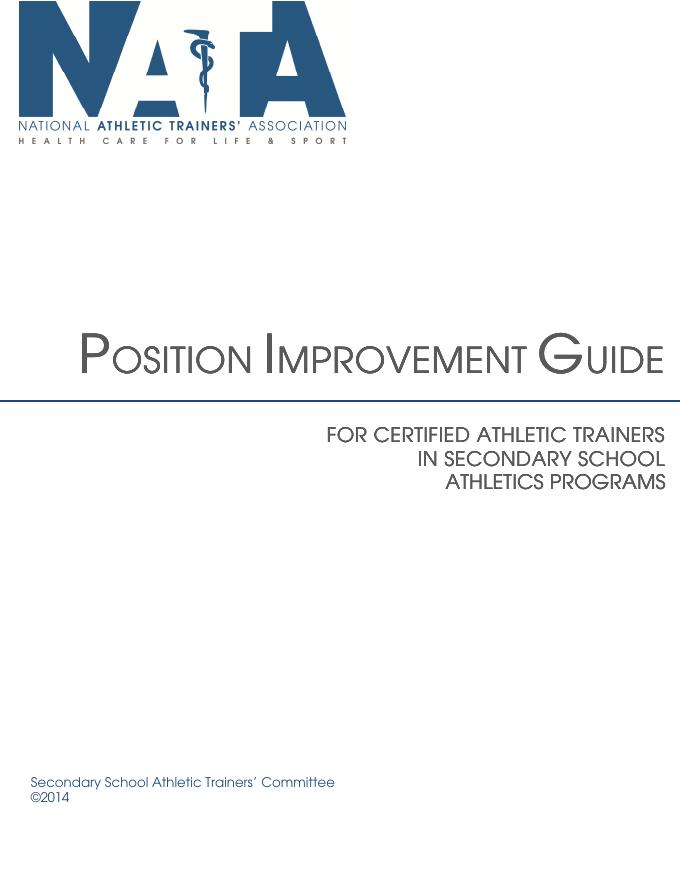 NATA

NATIONAL ATHLETIC TRAINERS' ASSOCIATION
HEALTH CARE FOR LIFE & SPORT

POSITION IMPROVEMENT GUIDE

FOR CERTIFIED ATHLETIC TRAINERS
IN SECONDARY SCHOOL
ATHLETICS PROGRAMS

Secondary School Athletic Trainers' Committee
©2014